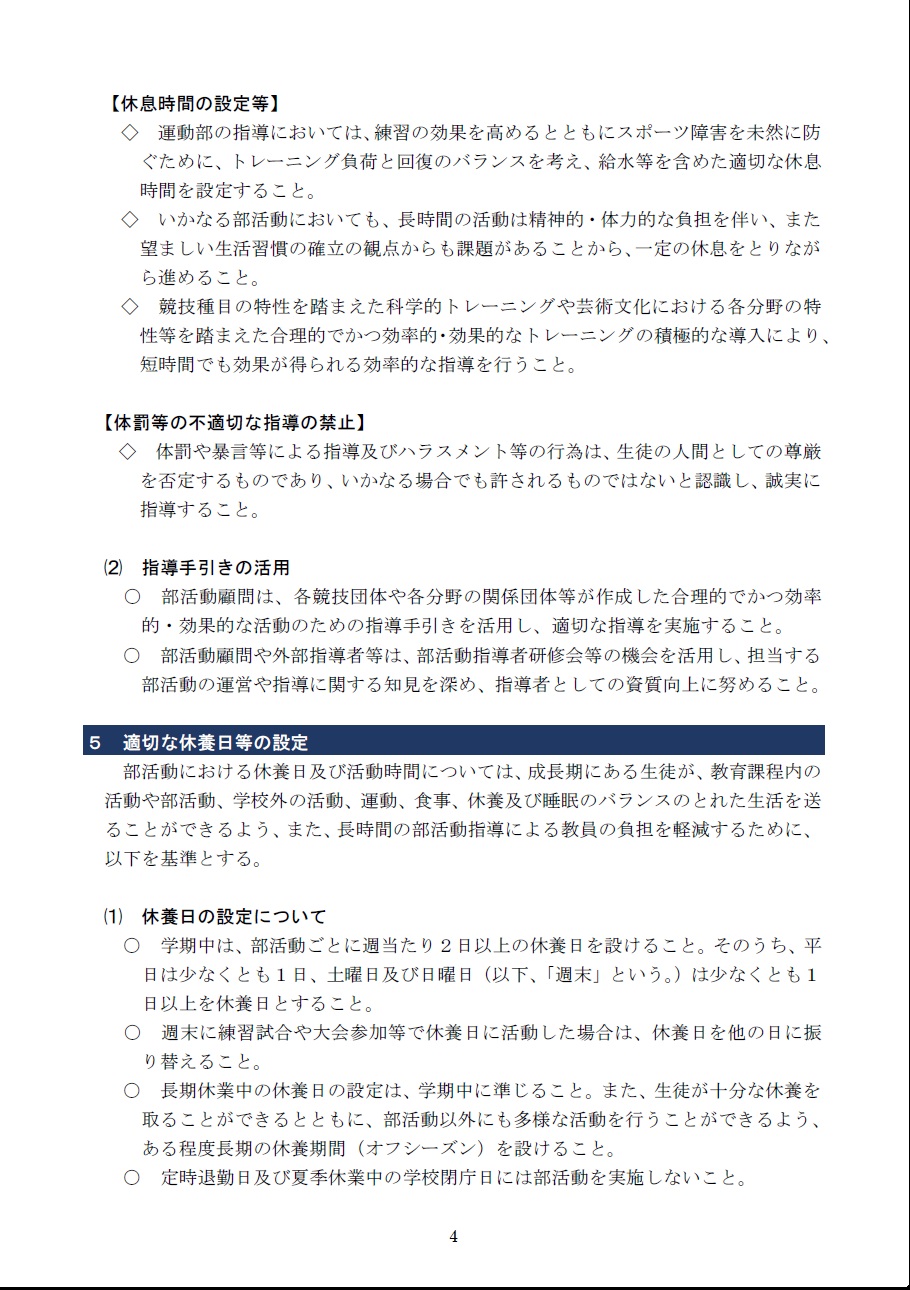 【休息時間の設定等】

◇　運動部の指導においては、練習の効果を高めるとともにスポーツ障害を未然に防ぐために、トレーニング負荷と回復のバランスを考え、給水等を含めた適切な休息時間を設定すること。

◇　いかなる部活動においても、長時間の活動は精神的・体力的な負担を伴い、また望ましい生活習慣の確立の観点からも課題があることから、一定の休息をとりながら進めること。

◇　競技種目の特性を踏まえた科学的トレーニングや芸術文化における各分野の特性等を踏まえた合理的でかつ効率的･効果的なトレーニングの積極的な導入により、短時間でも効果が得られる効率的な指導を行うこと。

【体罰等の不適切な指導の禁止】

◇　体罰や暴言等による指導及びハラスメント等の行為は、生徒の人間としての尊厳を否定するものであり、いかなる場合でも許されるものではないと認識し、誠実に指導すること。

⑵　指導手引きの活用

○　部活動顧問は、各競技団体や各分野の関係団体等が作成した合理的でかつ効率的・効果的な活動のための指導手引きを活用し、適切な指導を実施すること。

○　部活動顧問や外部指導者等は、部活動指導者研修会等の機会を活用し、担当する部活動の運営や指導に関する知見を深め、指導者としての資質向上に努めること。

5　適切な休養日等の設定

部活動における休養日及び活動時間については、成長期にある生徒が、教育課程内の活動や部活動、学校外の活動、運動、食事、休養及び睡眠のバランスのとれた生活を送ることができるよう、また、長時間の部活動指導による教員の負担を軽減するために、以下を基準とする。

⑴　休養日の設定について

○　学期中は、部活動ごとに週当たり２日以上の休養日を設けること。そのうち、平日は少なくとも１日、土曜日及び日曜日（以下、「週末」という。）は少なくとも１日以上を休養日とすること。

○　週末に練習試合や大会参加等で休養日に活動した場合は、休養日を他の日に振り替えること。

○　長期休業中の休養日の設定は、学期中に準じること。また、生徒が十分な休養を取ることができるとともに、部活動以外にも多様な活動を行うことができるよう、ある程度長期の休養期間（オフシーズン）を設けること。

○　定時退勤日及び夏季休業中の学校閉庁日には部活動を実施しないこと。

4